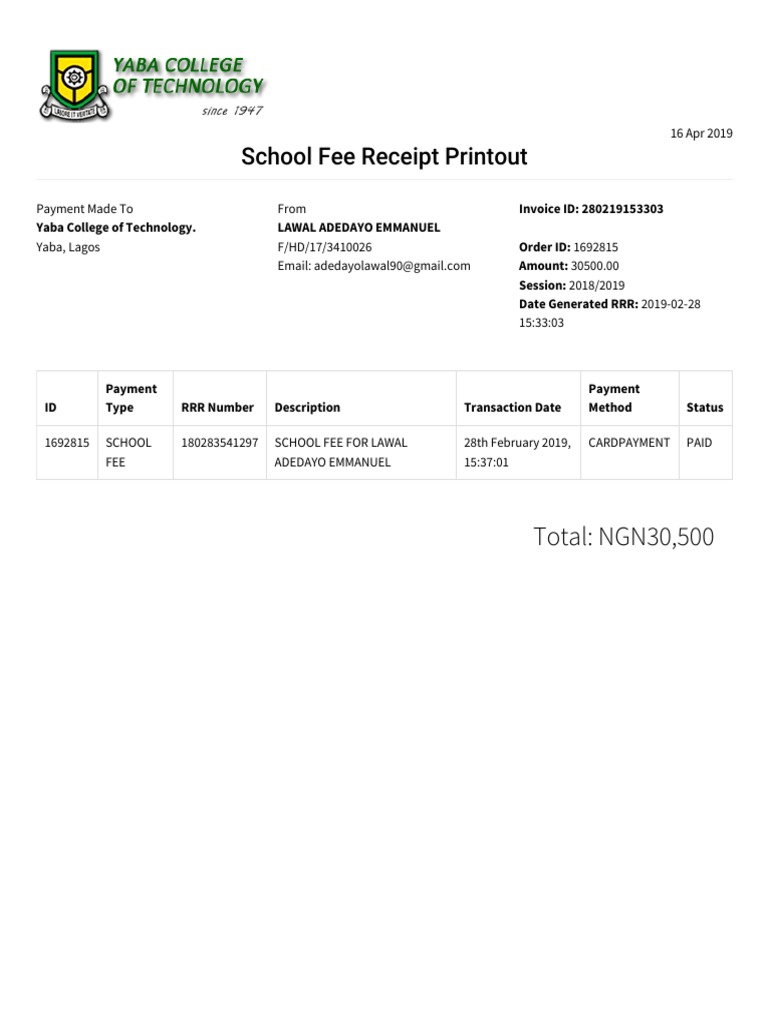 YABA COLLEGE OF TECHNOLOGY
since 1947
LABORE ET VERITATE

16 Apr 2019

School Fee Receipt Printout

Payment Made To
Yaba College of Technology.
Yaba, Lagos

From
LAWAL ADEDAYO EMMANUEL
F/HD/17/3410026
Email: adedayolawal90@gmail.com

Invoice ID: 280219153303

Order ID: 1692815
Amount: 30500.00
Session: 2018/2019
Date Generated RRR: 2019-02-28 15:33:03

| ID | Payment Type | RRR Number | Description | Transaction Date | Payment Method | Status |
|---|---|---|---|---|---|---|
| 1692815 | SCHOOL FEE | 180283541297 | SCHOOL FEE FOR LAWAL ADEDAYO EMMANUEL | 28th February 2019, 15:37:01 | CARDPAYMENT | PAID |

Total: NGN30,500